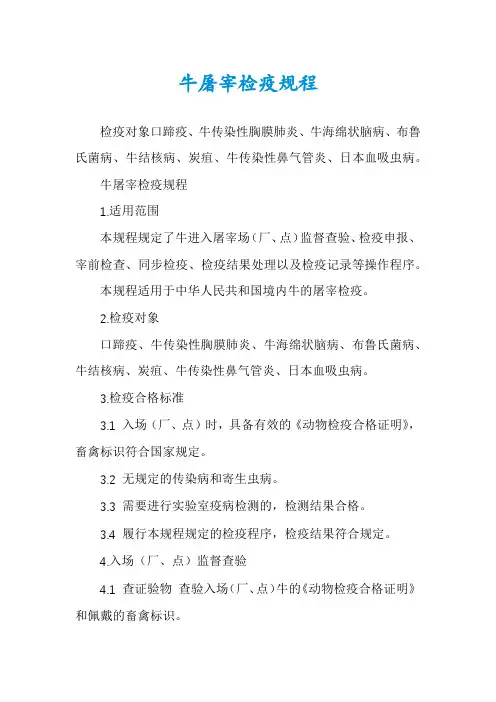 牛屠宰检疫规程

检疫对象口蹄疫、牛传染性胸膜肺炎、牛海绵状脑病、布鲁氏菌病、牛结核病、炭疽、牛传染性鼻气管炎、日本血吸虫病。

牛屠宰检疫规程

1.适用范围

本规程规定了牛进入屠宰场（厂、点）监督查验、检疫申报、宰前检查、同步检疫、检疫结果处理以及检疫记录等操作程序。

本规程适用于中华人民共和国境内牛的屠宰检疫。

2.检疫对象

口蹄疫、牛传染性胸膜肺炎、牛海绵状脑病、布鲁氏菌病、牛结核病、炭疽、牛传染性鼻气管炎、日本血吸虫病。

3.检疫合格标准

3.1 入场（厂、点）时，具备有效的《动物检疫合格证明》，畜禽标识符合国家规定。

3.2 无规定的传染病和寄生虫病。

3.3 需要进行实验室疫病检测的，检测结果合格。

3.4 履行本规程规定的检疫程序，检疫结果符合规定。

4.入场（厂、点）监督查验

4.1 查证验物 查验入场（厂、点）牛的《动物检疫合格证明》和佩戴的畜禽标识。